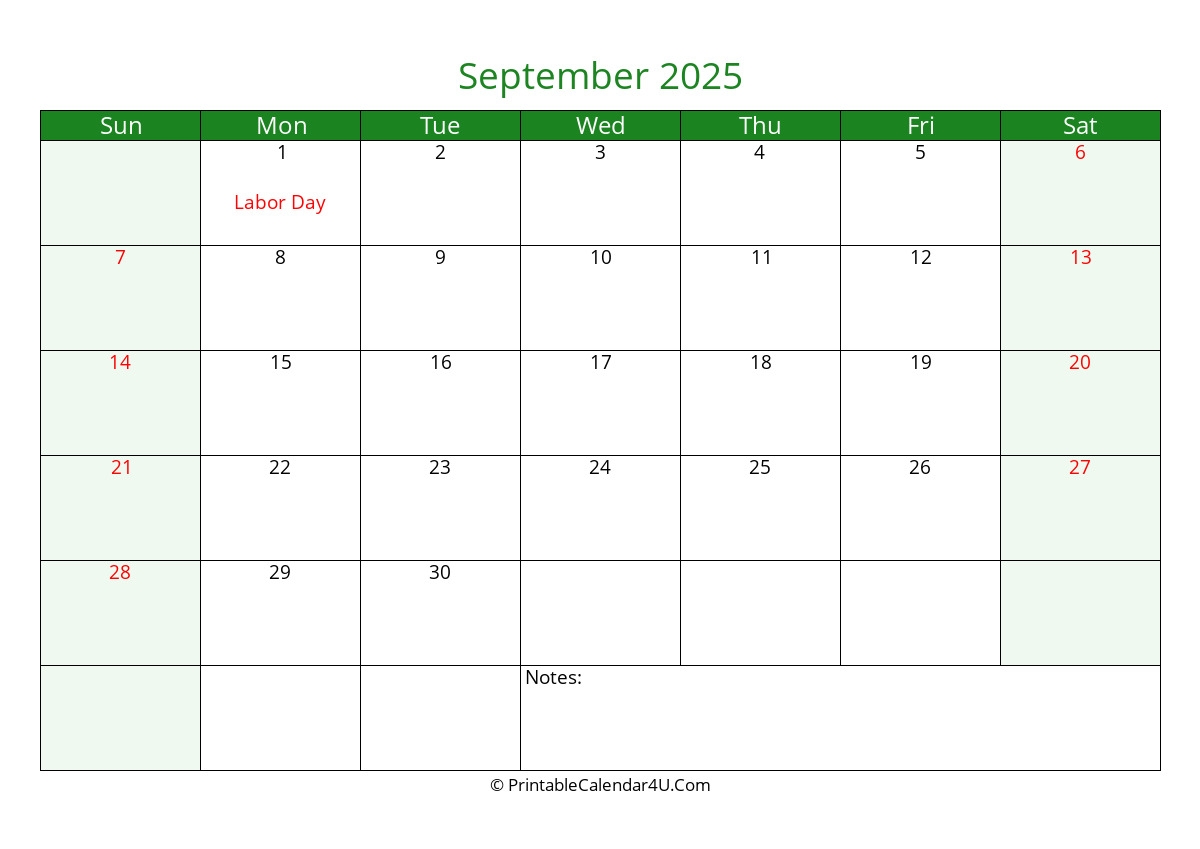 September 2025

| Sun | Mon | Tue | Wed | Thu | Fri | Sat |
|---|---|---|---|---|---|---|
|  | 1 Labor Day | 2 | 3 | 4 | 5 | 6 |
| 7 | 8 | 9 | 10 | 11 | 12 | 13 |
| 14 | 15 | 16 | 17 | 18 | 19 | 20 |
| 21 | 22 | 23 | 24 | 25 | 26 | 27 |
| 28 | 29 | 30 |  |  |  |  |
|  |  |  | Notes: |  |  |  |

© PrintableCalendar4U.Com